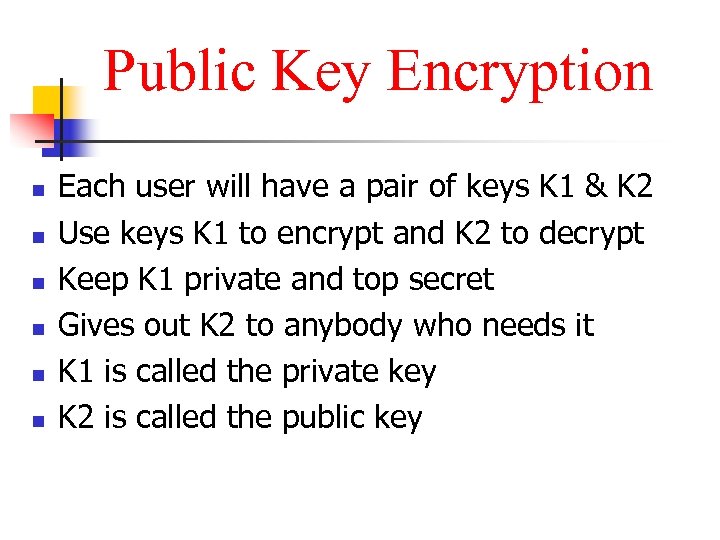 Public Key Encryption

• Each user will have a pair of keys K1 & K2
• Use keys K1 to encrypt and K2 to decrypt
• Keep K1 private and top secret
• Gives out K2 to anybody who needs it
• K1 is called the private key
• K2 is called the public key